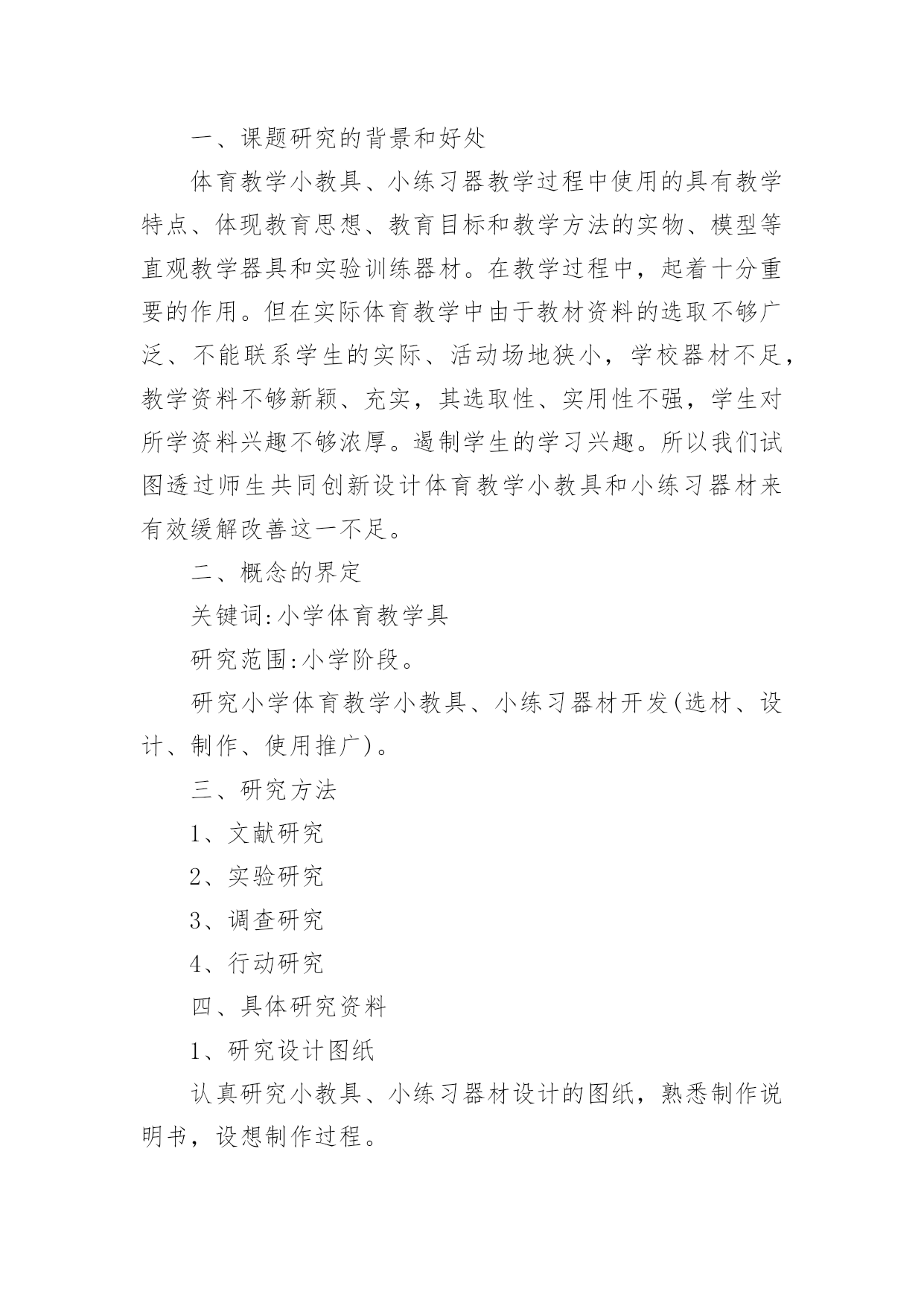 一、课题研究的背景和好处

体育教学小教具、小练习器教学过程中使用的具有教学特点、体现教育思想、教育目标和教学方法的实物、模型等直观教学器具和实验训练器材。在教学过程中，起着十分重要的作用。但在实际体育教学中由于教材资料的选取不够广泛、不能联系学生的实际、活动场地狭小，学校器材不足，教学资料不够新颖、充实，其选取性、实用性不强，学生对所学资料兴趣不够浓厚。遏制学生的学习兴趣。所以我们试图透过师生共同创新设计体育教学小教具和小练习器材来有效缓解改善这一不足。

二、概念的界定

关键词:小学体育教学具

研究范围:小学阶段。

研究小学体育教学小教具、小练习器材开发(选材、设计、制作、使用推广)。

三、研究方法

1、文献研究

2、实验研究

3、调查研究

4、行动研究

四、具体研究资料

1、研究设计图纸

认真研究小教具、小练习器材设计的图纸，熟悉制作说明书，设想制作过程。